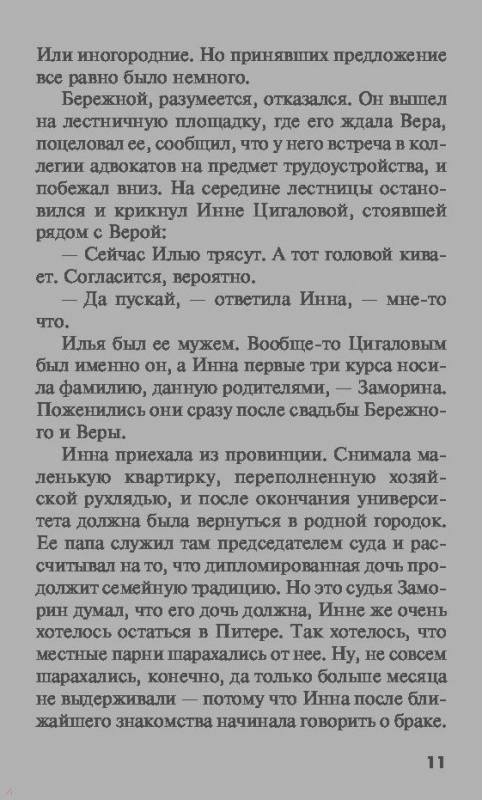 Или иногородние. Но принявших предложение все равно было немного.

Бережной, разумеется, отказался. Он вышел на лестничную площадку, где его ждала Вера, поцеловал ее, сообщил, что у него встреча в коллегии адвокатов на предмет трудоустройства, и побежал вниз. На середине лестницы остановился и крикнул Инне Цигаловой, стоявшей рядом с Верой:

— Сейчас Илью трясут. А тот головой кивает. Согласится, вероятно.

— Да пускай, — ответила Инна, — мне-то что.

Илья был ее мужем. Вообще-то Цигаловым был именно он, а Инна первые три курса носила фамилию, данную родителями, — Заморина. Поженились они сразу после свадьбы Бережного и Веры.

Инна приехала из провинции. Снимала маленькую квартирку, переполненную хозяйской рухлядью, и после окончания университета должна была вернуться в родной городок. Ее папа служил там председателем суда и рассчитывал на то, что дипломированная дочь продолжит семейную традицию. Но это судья Заморин думал, что его дочь должна, Инне же очень хотелось остаться в Питере. Так хотелось, что местные парни шарахались от нее. Ну, не совсем шарахались, конечно, да только больше месяца не выдерживали — потому что Инна после ближайшего знакомства начинала говорить о браке.

11